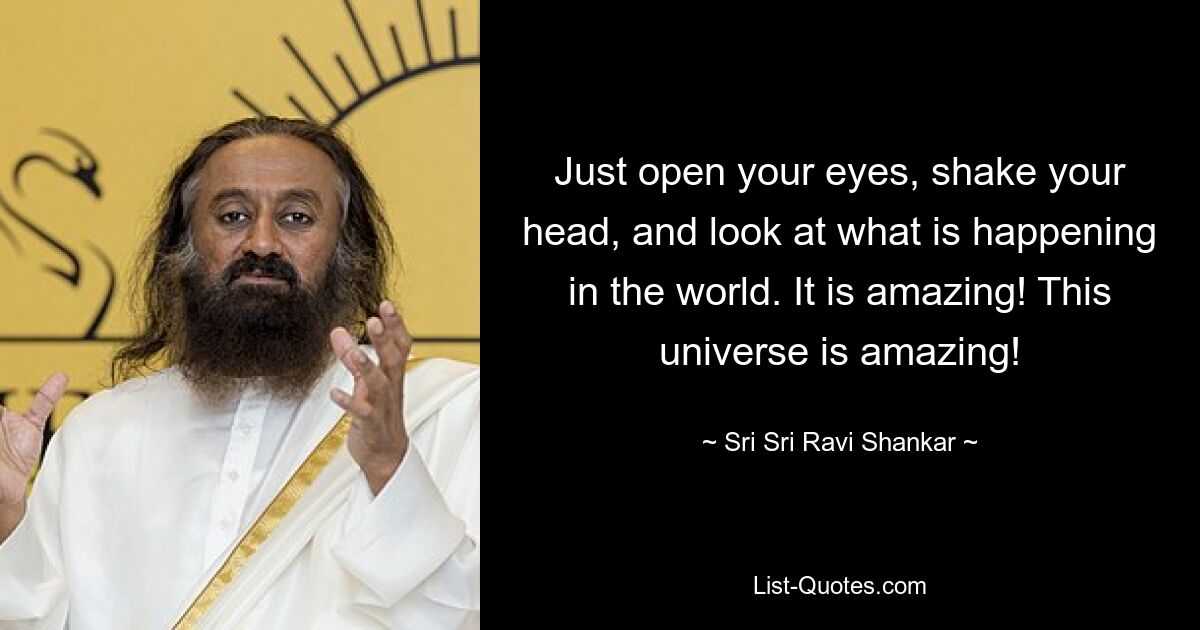 Just open your eyes, shake your head, and look at what is happening in the world. It is amazing! This universe is amazing!

~ Sri Sri Ravi Shankar ~

List-Quotes.com